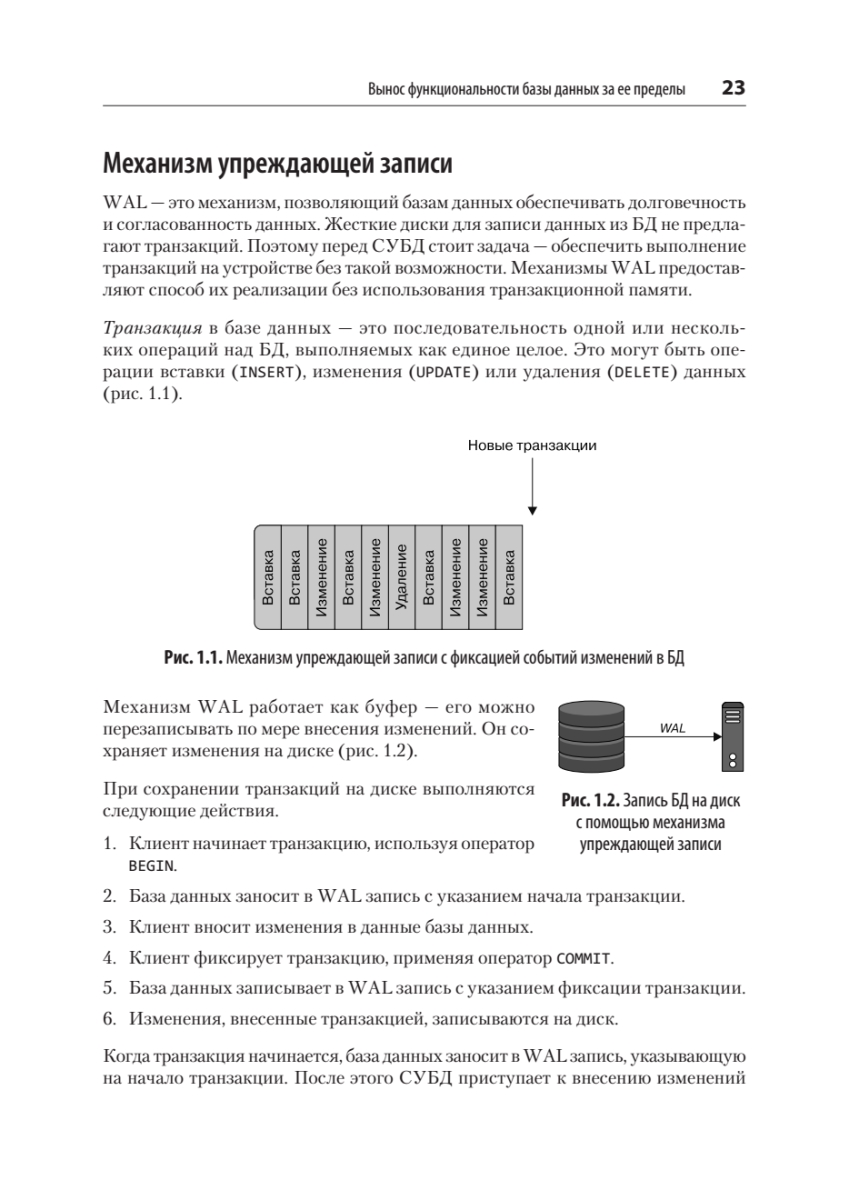 Вынос функциональности базы данных за ее пределы 23

Механизм упреждающей записи

WAL — это механизм, позволяющий базам данных обеспечивать долговечность и согласованность данных. Жесткие диски для записи данных из БД не предлагают транзакций. Поэтому перед СУБД стоит задача — обеспечить выполнение транзакций на устройстве без такой возможности. Механизмы WAL предоставляют способ их реализации без использования транзакционной памяти.

Транзакция в базе данных — это последовательность одной или нескольких операций над БД, выполняемых как единое целое. Это могут быть операции вставки (INSERT), изменения (UPDATE) или удаления (DELETE) данных (рис. 1.1).

Новые транзакции

Вставка
Вставка
Изменение
Вставка
Изменение
Удаление
Вставка
Изменение
Изменение
Вставка

Рис. 1.1. Механизм упреждающей записи с фиксацией событий изменений в БД

Механизм WAL работает как буфер — его можно перезаписывать по мере внесения изменений. Он сохраняет изменения на диске (рис. 1.2).

WAL

Рис. 1.2. Запись БД на диск с помощью механизма упреждающей записи

При сохранении транзакций на диске выполняются следующие действия.

1. Клиент начинает транзакцию, используя оператор BEGIN.

2. База данных заносит в WAL запись с указанием начала транзакции.

3. Клиент вносит изменения в данные базы данных.

4. Клиент фиксирует транзакцию, применяя оператор COMMIT.

5. База данных записывает в WAL запись с указанием фиксации транзакции.

6. Изменения, внесенные транзакцией, записываются на диск.

Когда транзакция начинается, база данных заносит в WAL запись, указывающую на начало транзакции. После этого СУБД приступает к внесению изменений